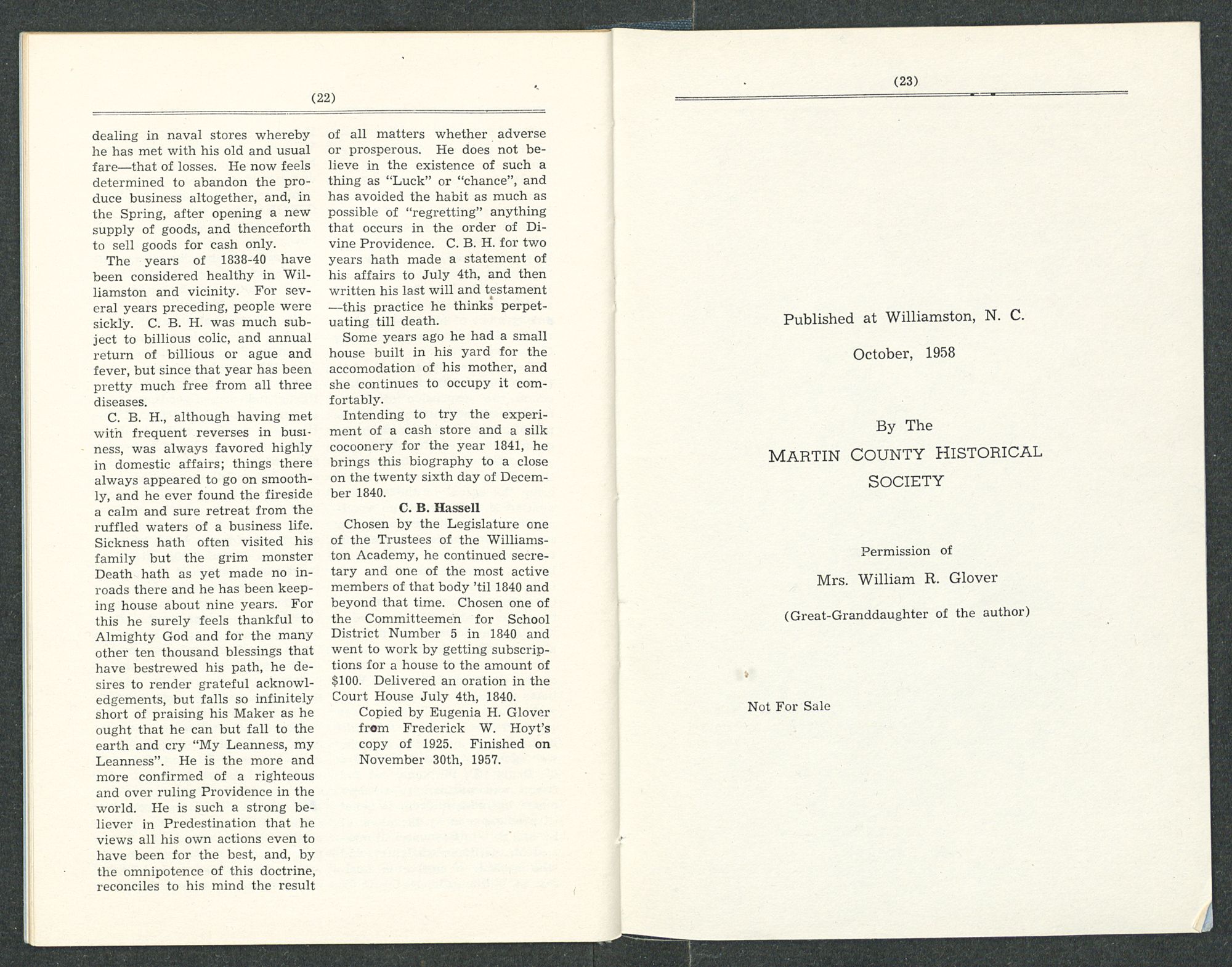 (22)

dealing in naval stores whereby he has met with his old and usual fare—that of losses. He now feels determined to abandon the produce business altogether, and, in the Spring, after opening a new supply of goods, and thenceforth to sell goods for cash only.

The years of 1838-40 have been considered healthy in Williamston and vicinity. For several years preceding, people were sickly. C. B. H. was much subject to billious colic, and annual return of billious or ague and fever, but since that year has been pretty much free from all three diseases.

C. B. H., although having met with frequent reverses in business, was always favored highly in domestic affairs; things there always appeared to go on smoothly, and he ever found the fireside a calm and sure retreat from the ruffled waters of a business life. Sickness hath often visited his family but the grim monster Death hath as yet made no inroads there and he has been keeping house about nine years. For this he surely feels thankful to Almighty God and for the many other ten thousand blessings that have bestrewed his path, he desires to render grateful acknowledgements, but falls so infinitely short of praising his Maker as he ought that he can but fall to the earth and cry "My Leanness, my Leanness". He is the more and more confirmed of a righteous and over ruling Providence in the world. He is such a strong believer in Predestination that he views all his own actions even to have been for the best, and, by the omnipotence of this doctrine, reconciles to his mind the result of all matters whether adverse or prosperous. He does not believe in the existence of such a thing as "Luck" or "chance", and has avoided the habit as much as possible of "regretting" anything that occurs in the order of Divine Providence. C. B. H. for two years hath made a statement of his affairs to July 4th, and then written his last will and testament —this practice he thinks perpetuating till death.

Some years ago he had a small house built in his yard for the accomodation of his mother, and she continues to occupy it comfortably.

Intending to try the experiment of a cash store and a silk cocoonery for the year 1841, he brings this biography to a close on the twenty sixth day of December 1840.

C. B. Hassell

Chosen by the Legislature one of the Trustees of the Williamston Academy, he continued secretary and one of the most active members of that body 'til 1840 and beyond that time. Chosen one of the Committeemen for School District Number 5 in 1840 and went to work by getting subscriptions for a house to the amount of $100. Delivered an oration in the Court House July 4th, 1840.

Copied by Eugenia H. Glover from Frederick W. Hoyt's copy of 1925. Finished on November 30th, 1957.

(23)

Published at Williamston, N. C.

October, 1958

By The

MARTIN COUNTY HISTORICAL SOCIETY

Permission of

Mrs. William R. Glover

(Great-Granddaughter of the author)

Not For Sale